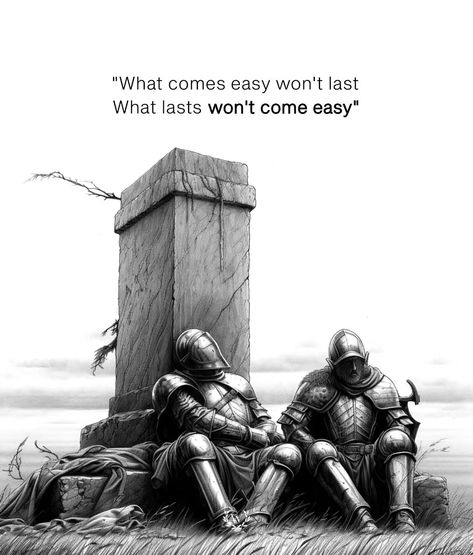 "What comes easy won't last
What lasts won't come easy"